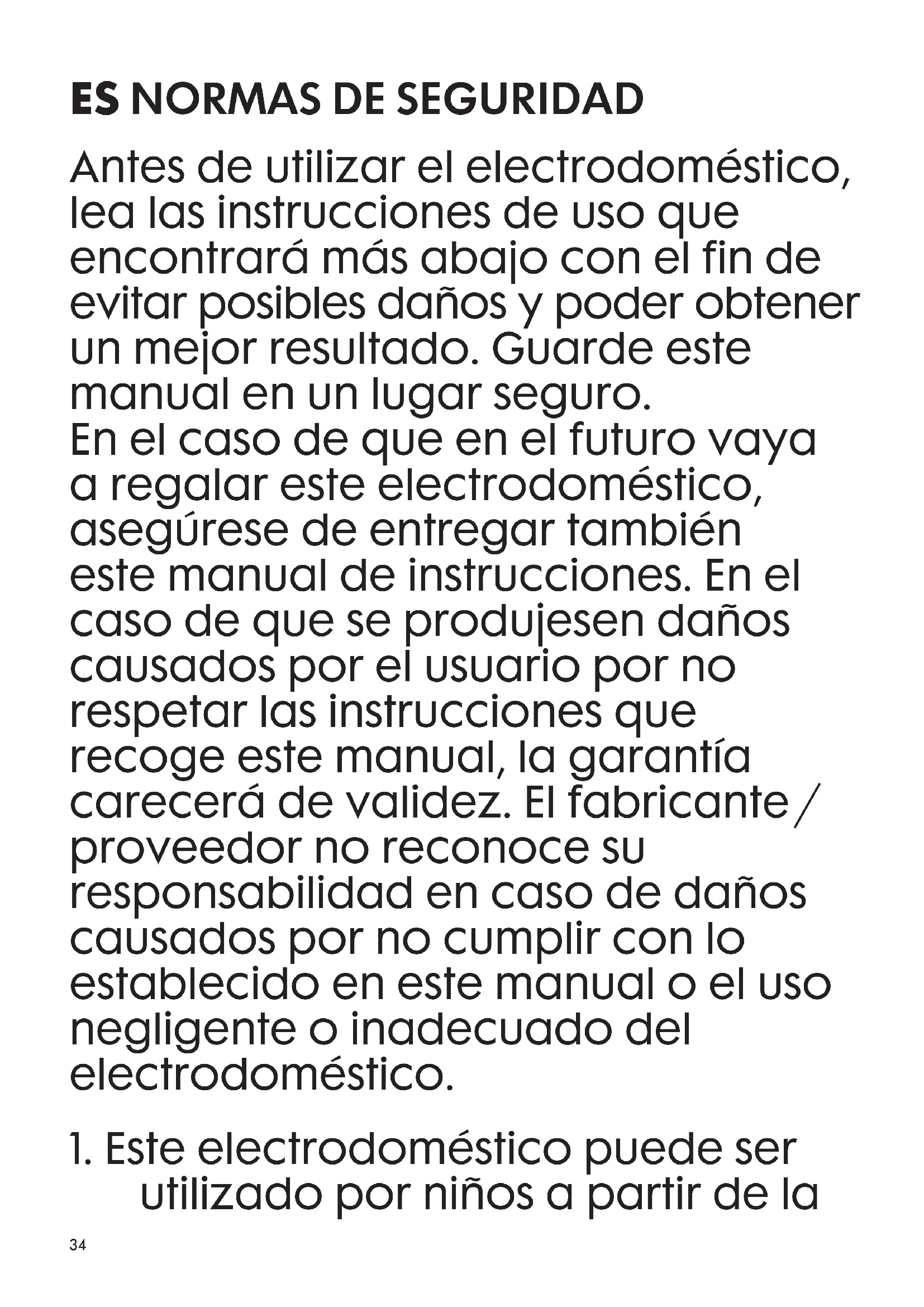 ES NORMAS DE SEGURIDAD

Antes de utilizar el electrodoméstico, lea las instrucciones de uso que encontrará más abajo con el fin de evitar posibles daños y poder obtener un mejor resultado. Guarde este manual en un lugar seguro.
En el caso de que en el futuro vaya a regalar este electrodoméstico, asegúrese de entregar también este manual de instrucciones. En el caso de que se produjesen daños causados por el usuario por no respetar las instrucciones que recoge este manual, la garantía carecerá de validez. El fabricante / proveedor no reconoce su responsabilidad en caso de daños causados por no cumplir con lo establecido en este manual o el uso negligente o inadecuado del electrodoméstico.

1. Este electrodoméstico puede ser utilizado por niños a partir de la

34